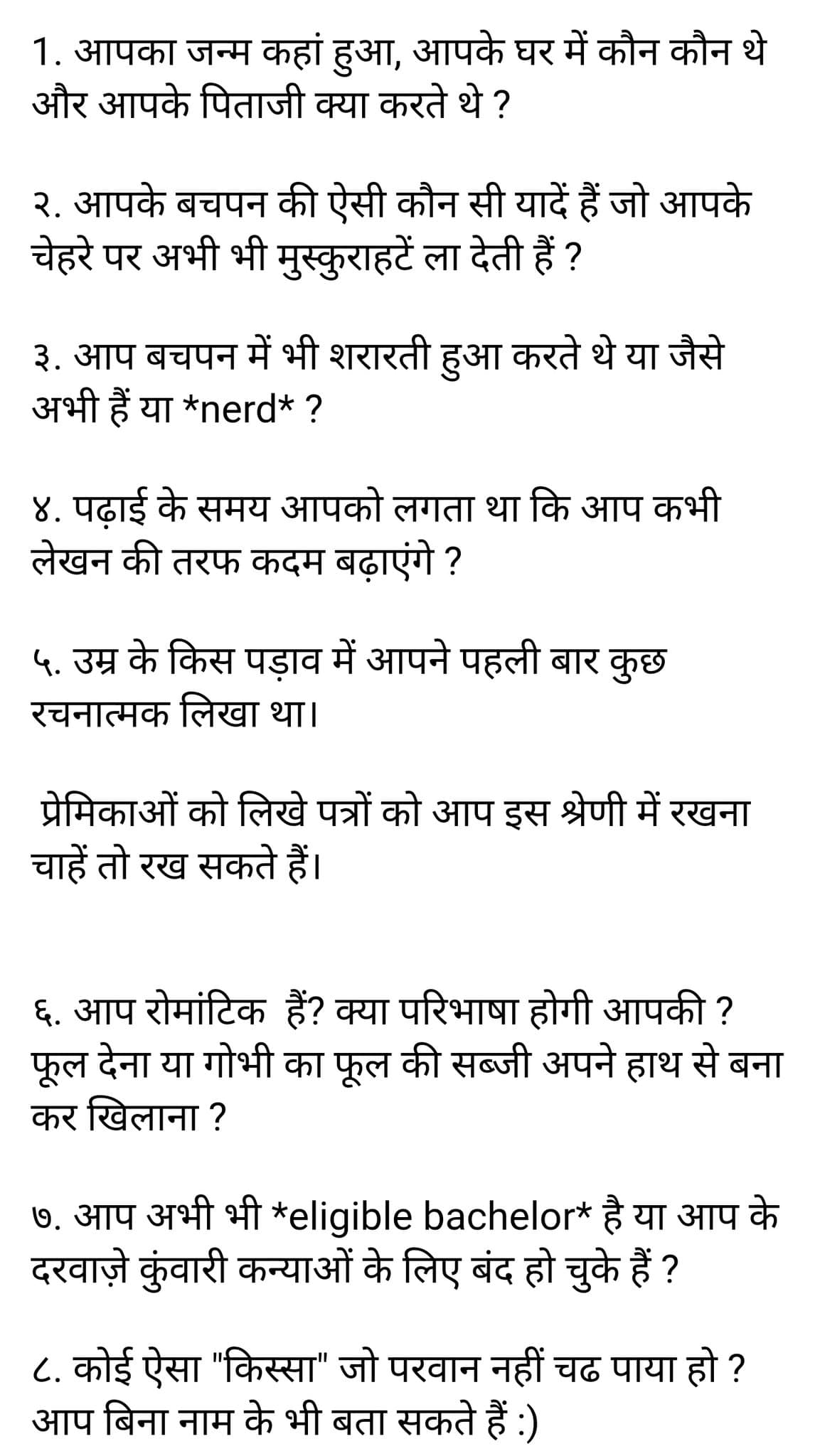 1. आपका जन्म कहां हुआ, आपके घर में कौन कौन थे और आपके पिताजी क्या करते थे ?

२. आपके बचपन की ऐसी कौन सी यादें हैं जो आपके चेहरे पर अभी भी मुस्कुराहटें ला देती हैं ?

३. आप बचपन में भी शरारती हुआ करते थे या जैसे अभी हैं या *nerd* ?

४. पढ़ाई के समय आपको लगता था कि आप कभी लेखन की तरफ कदम बढ़ाएंगे ?

५. उम्र के किस पड़ाव में आपने पहली बार कुछ रचनात्मक लिखा था।

प्रेमिकाओं को लिखे पत्रों को आप इस श्रेणी में रखना चाहें तो रख सकते हैं।

६. आप रोमांटिक हैं? क्या परिभाषा होगी आपकी ? फूल देना या गोभी का फूल की सब्जी अपने हाथ से बना कर खिलाना ?

७. आप अभी भी *eligible bachelor* है या आप के दरवाज़े कुंवारी कन्याओं के लिए बंद हो चुके हैं ?

८. कोई ऐसा "किस्सा" जो परवान नहीं चढ पाया हो ? आप बिना नाम के भी बता सकते हैं :)